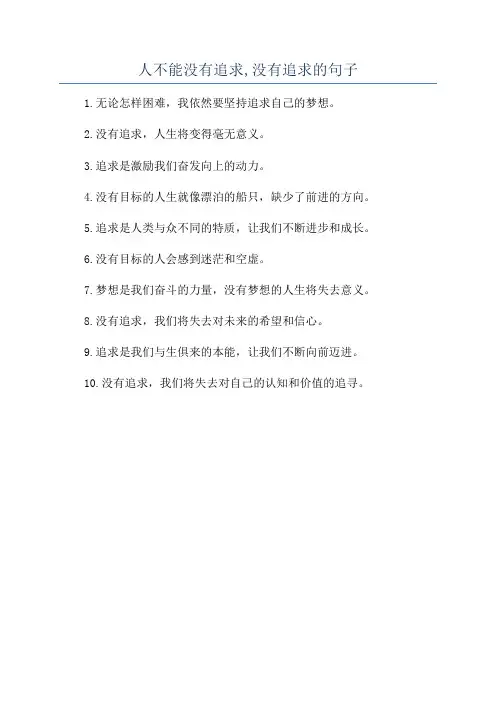 人不能没有追求,没有追求的句子

1.无论怎样困难，我依然要坚持追求自己的梦想。

2.没有追求，人生将变得毫无意义。

3.追求是激励我们奋发向上的动力。

4.没有目标的人生就像漂泊的船只，缺少了前进的方向。

5.追求是人类与众不同的特质，让我们不断进步和成长。

6.没有目标的人会感到迷茫和空虚。

7.梦想是我们奋斗的力量，没有梦想的人生将失去意义。

8.没有追求，我们将失去对未来的希望和信心。

9.追求是我们与生俱来的本能，让我们不断向前迈进。

10.没有追求，我们将失去对自己的认知和价值的追寻。